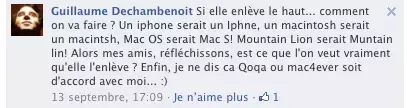 Guillaume Dechambenoit Si elle enlève le haut... comment on va faire ? Un iphone serait un Iphne, un macintosh serait un macintsh, Mac OS serait Mac S! Mountain Lion serait Muntain lin! Alors mes amis, réfléchissons, est ce que l'on veut vraiment qu'elle l'enlève ? Enfin, je ne dis ca Qoqa ou mac4ever soit d'accord avec moi... :)

13 septembre, 17:09 · Je n'aime plus · 1